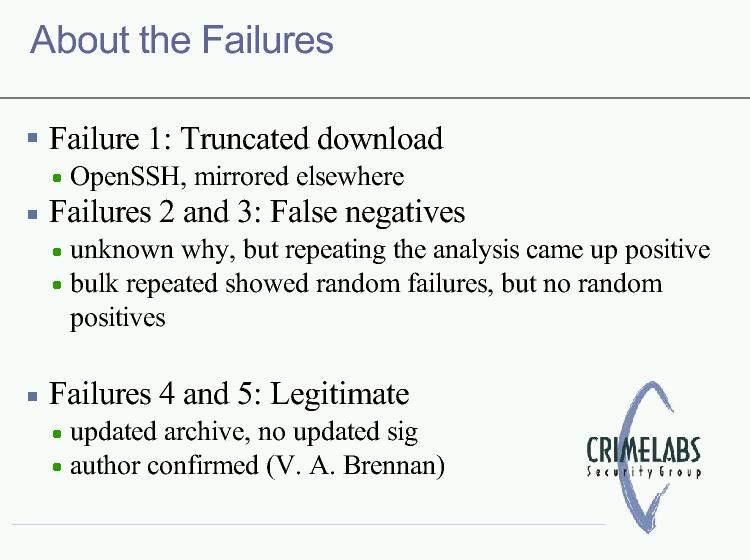 About the Failures

Failure 1: Truncated download
OpenSSH, mirrored elsewhere
Failures 2 and 3: False negatives
unknown why, but repeating the analysis came up positive
bulk repeated showed random failures, but no random positives

Failures 4 and 5: Legitimate
updated archive, no updated sig
author confirmed (V. A. Brennan)

CRIMELABS
Security Group